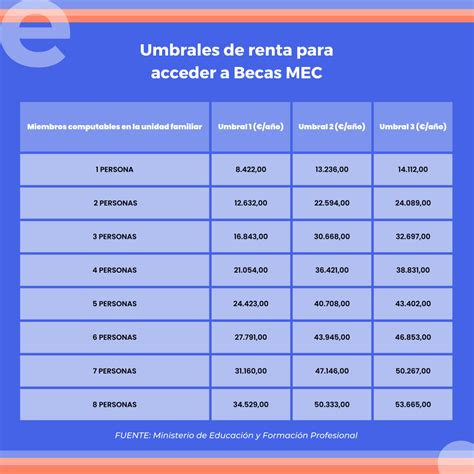 e

Umbrales de renta para acceder a Becas MEC

| Miembros computables en la unidad familiar | Umbral 1 (€/año) | Umbral 2 (€/año) | Umbral 3 (€/año) |
|---|---|---|---|
| 1 PERSONA | 8.422,00 | 13.236,00 | 14.112,00 |
| 2 PERSONAS | 12.632,00 | 22.594,00 | 24.089,00 |
| 3 PERSONAS | 16.843,00 | 30.668,00 | 32.697,00 |
| 4 PERSONAS | 21.054,00 | 36.421,00 | 38.831,00 |
| 5 PERSONAS | 24.423,00 | 40.708,00 | 43.402,00 |
| 6 PERSONAS | 27.791,00 | 43.945,00 | 46.853,00 |
| 7 PERSONAS | 31.160,00 | 47.146,00 | 50.267,00 |
| 8 PERSONAS | 34.529,00 | 50.333,00 | 53.665,00 |

FUENTE: Ministerio de Educación y Formación Profesional